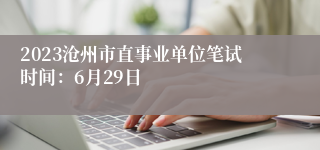 2023沧州市直事业单位笔试时间：6月29日